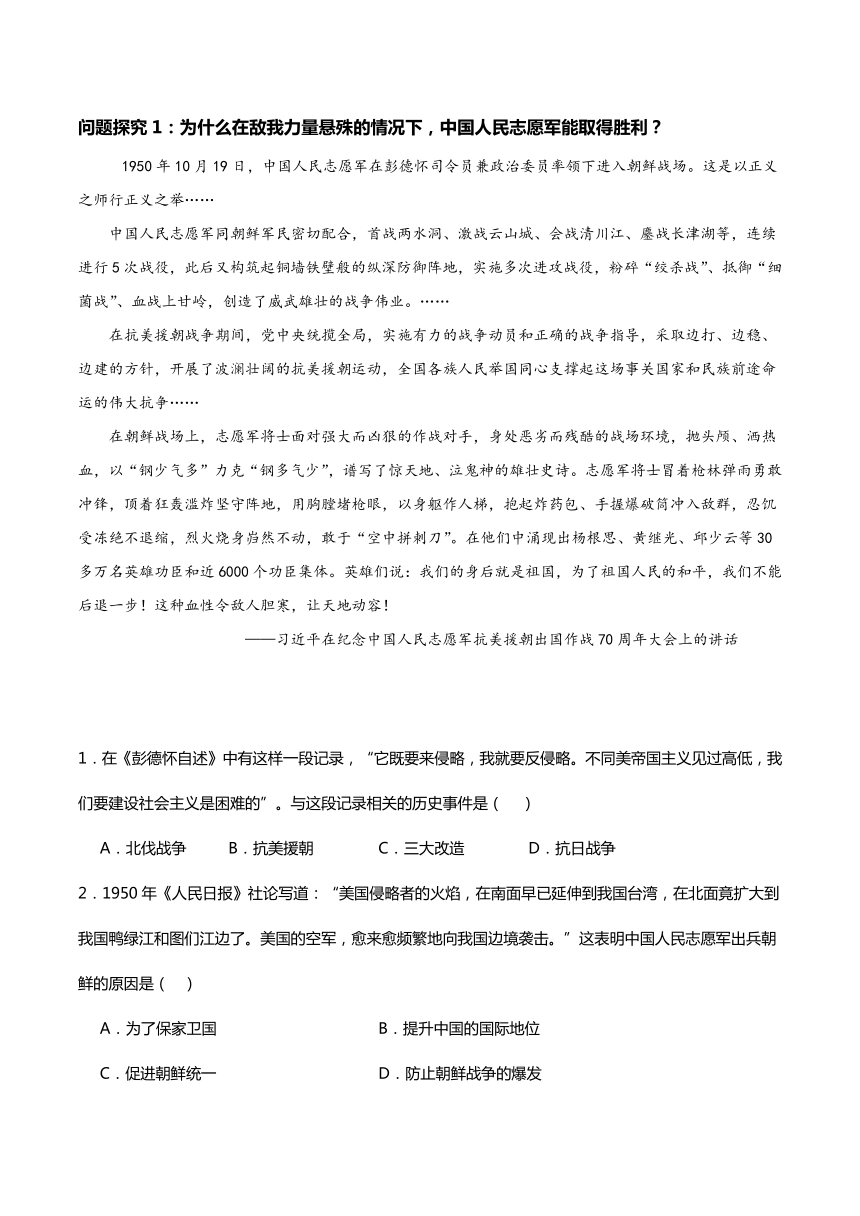 问题探究 1：为什么在敌我力量悬殊的情况下，中国人民志愿军能取得胜利？

1950 年 10 月 19 日，中国人民志愿军在彭德怀司令员兼政治委员率领下进入朝鲜战场。这是以正义之师行正义之举……

中国人民志愿军同朝鲜军民密切配合，首战两水洞、激战云山城、会战清川江、鏖战长津湖等，连续进行 5 次战役，此后又构筑起铜墙铁壁般的纵深防御阵地，实施多次进攻战役，粉碎“绞杀战”、抵御“细菌战”、血战上甘岭，创造了威武雄壮的战争伟业。……

在抗美援朝战争期间，党中央统揽全局，实施有力的战争动员和正确的战争指导，采取边打、边稳、边建的方针，开展了波澜壮阔的抗美援朝运动，全国各族人民举国同心支撑起这场事关国家和民族前途命运的伟大抗争……

在朝鲜战场上，志愿军将士面对强大而凶狠的作战对手，身处恶劣而残酷的战场环境，抛头颅、洒热血，以“钢少气多”力克“钢多气少”，谱写了惊天地、泣鬼神的雄壮史诗。志愿军将士冒着枪林弹雨勇敢冲锋，顶着狂轰滥炸坚守阵地，用胸膛堵枪眼，以身躯作人梯，抱起炸药包、手握爆破筒冲入敌群，忍饥受冻绝不退缩，烈火烧身岿然不动，敢于“空中拼刺刀”。在他们中涌现出杨根思、黄继光、邱少云等 30 多万名英雄功臣和近 6000 个功臣集体。英雄们说：我们的身后就是祖国，为了祖国人民的和平，我们不能后退一步！这种血性令敌人胆寒，让天地动容！

——习近平在纪念中国人民志愿军抗美援朝出国作战 70 周年大会上的讲话

1．在《彭德怀自述》中有这样一段记录，“它既要来侵略，我就要反侵略。不同美帝国主义见过高低，我们要建设社会主义是困难的”。与这段记录相关的历史事件是（　　）

A．北伐战争　B．抗美援朝　C．三大改造　D．抗日战争

2．1950 年《人民日报》社论写道：“美国侵略者的火焰，在南面早已延伸到我国台湾，在北面竟扩大到我国鸭绿江和图们江边了。美国的空军，愈来愈频繁地向我国边境袭击。”这表明中国人民志愿军出兵朝鲜的原因是（　　）

A．为了保家卫国　B．提升中国的国际地位

C．促进朝鲜统一　D．防止朝鲜战争的爆发